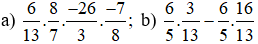 a) $\frac{6}{13}.\frac{8}{7}.\frac{-26}{3}.\frac{-7}{8}$; b) $\frac{6}{5}.\frac{3}{13}-\frac{6}{5}.\frac{16}{13}$